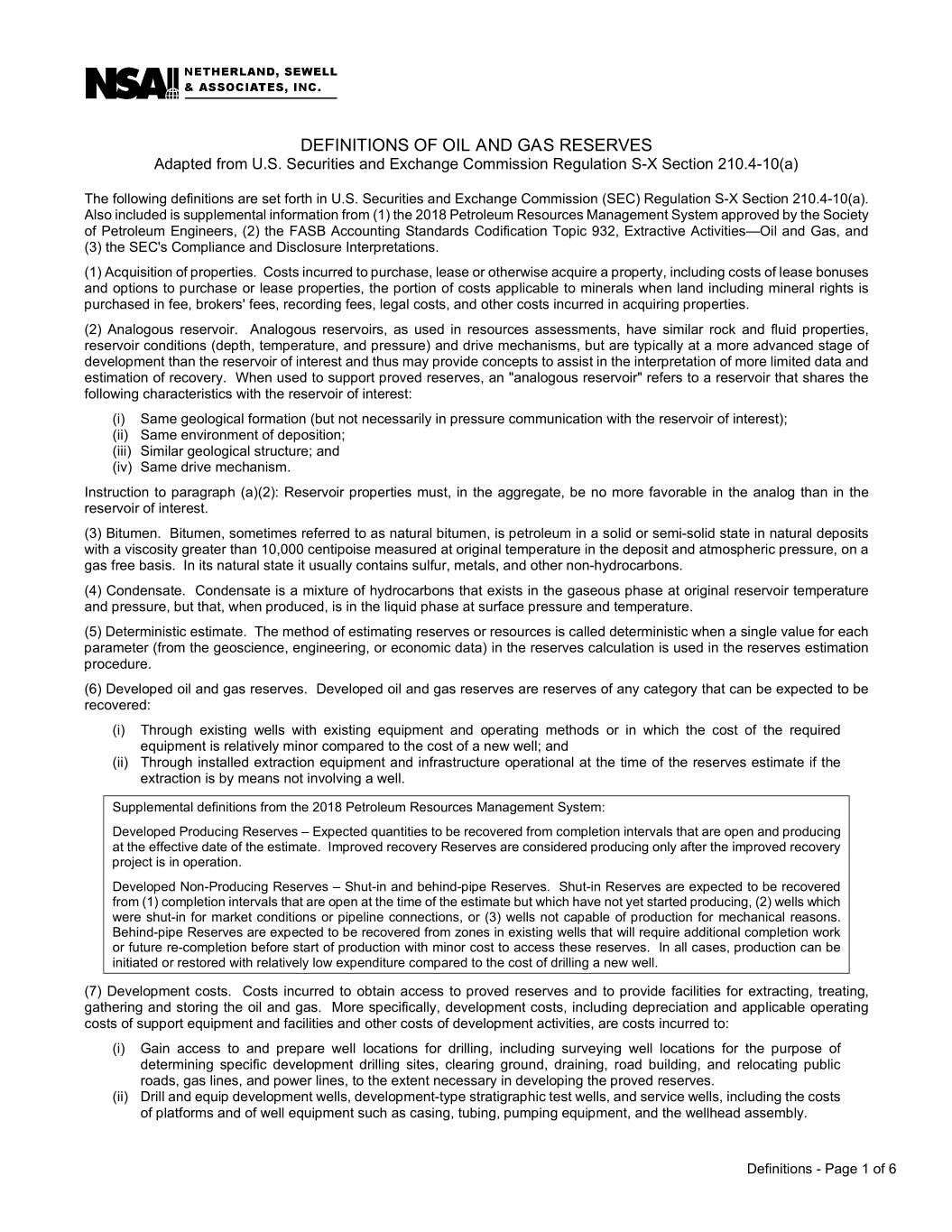 NSAI NETHERLAND, SEWELL & ASSOCIATES, INC.

DEFINITIONS OF OIL AND GAS RESERVES
Adapted from U.S. Securities and Exchange Commission Regulation S-X Section 210.4-10(a)

The following definitions are set forth in U.S. Securities and Exchange Commission (SEC) Regulation S-X Section 210.4-10(a). Also included is supplemental information from (1) the 2018 Petroleum Resources Management System approved by the Society of Petroleum Engineers, (2) the FASB Accounting Standards Codification Topic 932, Extractive Activities—Oil and Gas, and (3) the SEC's Compliance and Disclosure Interpretations.

(1) Acquisition of properties. Costs incurred to purchase, lease or otherwise acquire a property, including costs of lease bonuses and options to purchase or lease properties, the portion of costs applicable to minerals when land including mineral rights is purchased in fee, brokers' fees, recording fees, legal costs, and other costs incurred in acquiring properties.

(2) Analogous reservoir. Analogous reservoirs, as used in resources assessments, have similar rock and fluid properties, reservoir conditions (depth, temperature, and pressure) and drive mechanisms, but are typically at a more advanced stage of development than the reservoir of interest and thus may provide concepts to assist in the interpretation of more limited data and estimation of recovery. When used to support proved reserves, an "analogous reservoir" refers to a reservoir that shares the following characteristics with the reservoir of interest:

(i) Same geological formation (but not necessarily in pressure communication with the reservoir of interest);
(ii) Same environment of deposition;
(iii) Similar geological structure; and
(iv) Same drive mechanism.

Instruction to paragraph (a)(2): Reservoir properties must, in the aggregate, be no more favorable in the analog than in the reservoir of interest.

(3) Bitumen. Bitumen, sometimes referred to as natural bitumen, is petroleum in a solid or semi-solid state in natural deposits with a viscosity greater than 10,000 centipoise measured at original temperature in the deposit and atmospheric pressure, on a gas free basis. In its natural state it usually contains sulfur, metals, and other non-hydrocarbons.

(4) Condensate. Condensate is a mixture of hydrocarbons that exists in the gaseous phase at original reservoir temperature and pressure, but that, when produced, is in the liquid phase at surface pressure and temperature.

(5) Deterministic estimate. The method of estimating reserves or resources is called deterministic when a single value for each parameter (from the geoscience, engineering, or economic data) in the reserves calculation is used in the reserves estimation procedure.

(6) Developed oil and gas reserves. Developed oil and gas reserves are reserves of any category that can be expected to be recovered:

(i) Through existing wells with existing equipment and operating methods or in which the cost of the required equipment is relatively minor compared to the cost of a new well; and
(ii) Through installed extraction equipment and infrastructure operational at the time of the reserves estimate if the extraction is by means not involving a well.

Supplemental definitions from the 2018 Petroleum Resources Management System:

Developed Producing Reserves – Expected quantities to be recovered from completion intervals that are open and producing at the effective date of the estimate. Improved recovery Reserves are considered producing only after the improved recovery project is in operation.

Developed Non-Producing Reserves – Shut-in and behind-pipe Reserves. Shut-in Reserves are expected to be recovered from (1) completion intervals that are open at the time of the estimate but which have not yet started producing, (2) wells which were shut-in for market conditions or pipeline connections, or (3) wells not capable of production for mechanical reasons. Behind-pipe Reserves are expected to be recovered from zones in existing wells that will require additional completion work or future re-completion before start of production with minor cost to access these reserves. In all cases, production can be initiated or restored with relatively low expenditure compared to the cost of drilling a new well.

(7) Development costs. Costs incurred to obtain access to proved reserves and to provide facilities for extracting, treating, gathering and storing the oil and gas. More specifically, development costs, including depreciation and applicable operating costs of support equipment and facilities and other costs of development activities, are costs incurred to:

(i) Gain access to and prepare well locations for drilling, including surveying well locations for the purpose of determining specific development drilling sites, clearing ground, draining, road building, and relocating public roads, gas lines, and power lines, to the extent necessary in developing the proved reserves.
(ii) Drill and equip development wells, development-type stratigraphic test wells, and service wells, including the costs of platforms and of well equipment such as casing, tubing, pumping equipment, and the wellhead assembly.

Definitions - Page 1 of 6